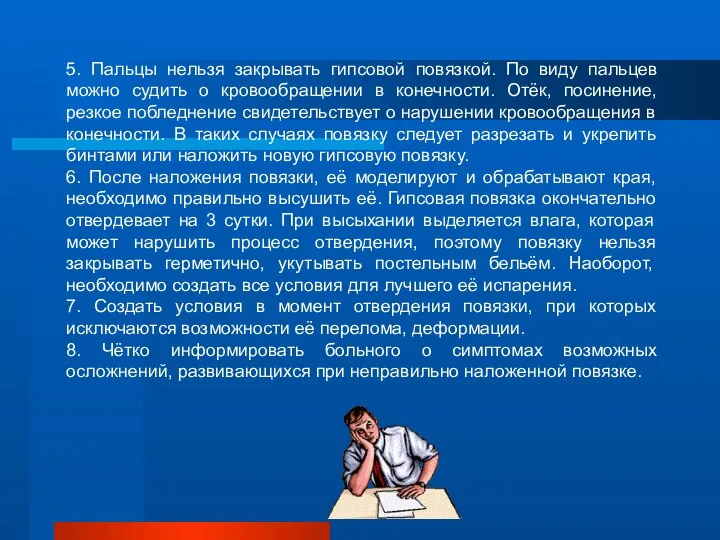 5. Пальцы нельзя закрывать гипсовой повязкой. По виду пальцев можно судить о кровообращении в конечности. Отёк, посинение, резкое побледнение свидетельствует о нарушении кровообращения в конечности. В таких случаях повязку следует разрезать и укрепить бинтами или наложить новую гипсовую повязку.
6. После наложения повязки, её моделируют и обрабатывают края, необходимо правильно высушить её. Гипсовая повязка окончательно отвердевает на 3 сутки. При высыхании выделяется влага, которая может нарушить процесс отвердения, поэтому повязку нельзя закрывать герметично, укутывать постельным бельём. Наоборот, необходимо создать все условия для лучшего её испарения.
7. Создать условия в момент отвердения повязки, при которых исключаются возможности её перелома, деформации.
8. Чётко информировать больного о симптомах возможных осложнений, развивающихся при неправильно наложенной повязке.